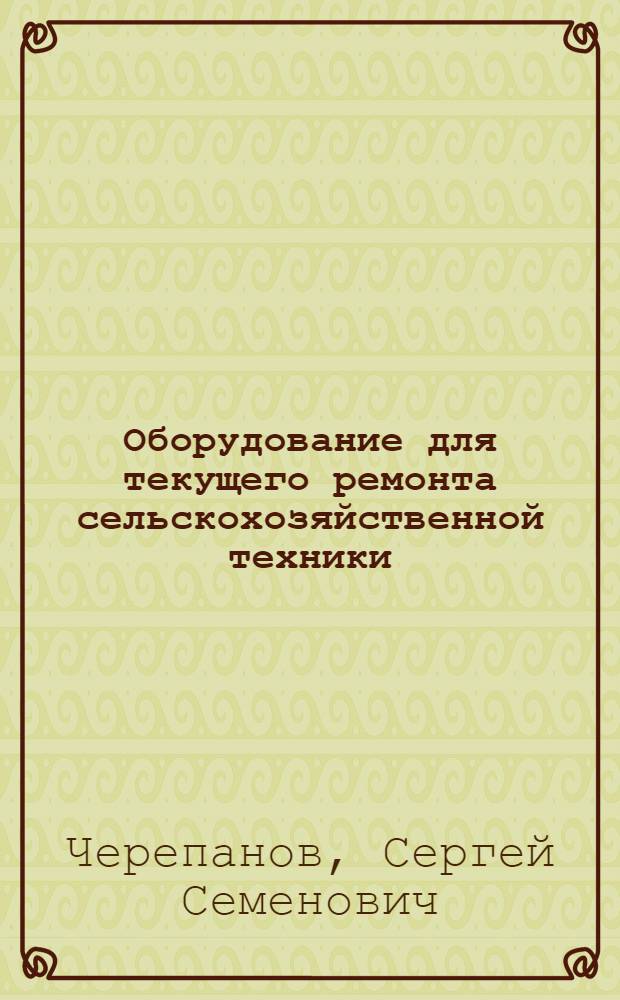 Оборудование для текущего ремонта сельскохозяйственной техники

Черепанов, Сергей Семенович